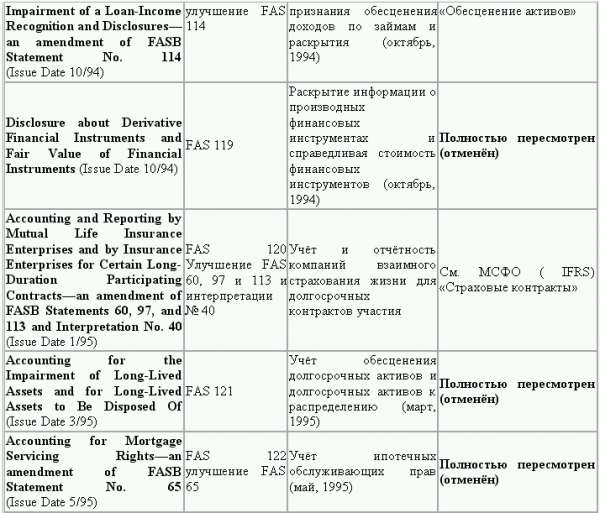 | | | | |
|---|---|---|---|
| **Impairment of a Loan-Income Recognition and Disclosures—an amendment of FASB Statement No. 114** (Issue Date 10/94) | улучшение FAS 114 | признания обесценения доходов по займам и раскрытия (октябрь, 1994) | «Обесценение активов» |
| **Disclosure about Derivative Financial Instruments and Fair Value of Financial Instruments** (Issue Date 10/94) | FAS 119 | Раскрытие информации о производных финансовых инструментах и справедливая стоимость финансовых инструментов (октябрь, 1994) | **Полностью пересмотрен (отменён)** |
| **Accounting and Reporting by Mutual Life Insurance Enterprises and by Insurance Enterprises for Certain Long-Duration Participating Contracts—an amendment of FASB Statements 60, 97, and 113 and Interpretation No. 40** (Issue Date 1/95) | FAS 120 Улучшение FAS 60, 97 и 113 и интерпретации № 40 | Учёт и отчётность компаний взаимного страхования жизни для долгосрочных контрактов участия | См. МСФО ( IFRS) «Страховые контракты» |
| **Accounting for the Impairment of Long-Lived Assets and for Long-Lived Assets to Be Disposed Of** (Issue Date 3/95) | FAS 121 | Учёт обесценения долгосрочных активов и долгосрочных активов к распределению (март, 1995) | **Полностью пересмотрен (отменён)** |
| **Accounting for Mortgage Servicing Rights—an amendment of FASB Statement No. 65** (Issue Date 5/95) | FAS 122 улучшение FAS 65 | Учёт ипотечных обслуживающих прав (май, 1995) | **Полностью пересмотрен (отменён)** |